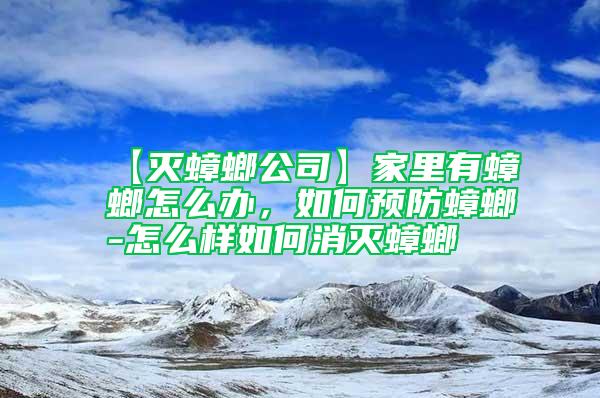 【灭蟑螂公司】家里有蟑螂怎么办，如何预防蟑螂-怎么样如何消灭蟑螂